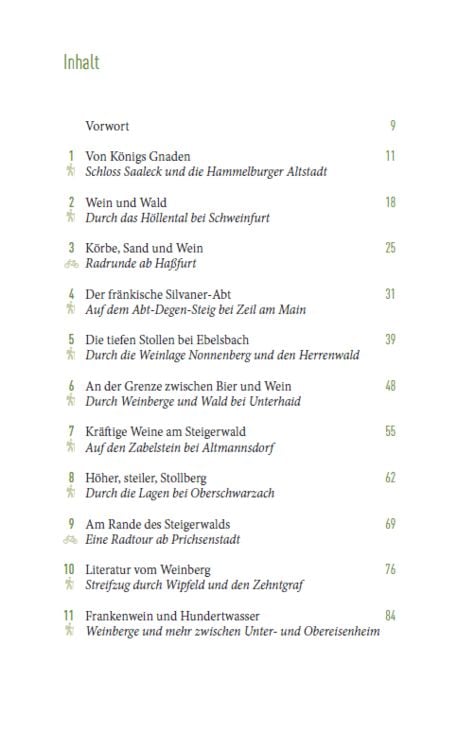 Inhalt

Vorwort 9

1 Von Königs Gnaden 11
Schloss Saaleck und die Hammelburger Altstadt

2 Wein und Wald 18
Durch das Höllental bei Schweinfurt

3 Körbe, Sand und Wein 25
Radrunde ab Haßfurt

4 Der fränkische Silvaner-Abt 31
Auf dem Abt-Degen-Steig bei Zeil am Main

5 Die tiefen Stollen bei Ebelsbach 39
Durch die Weinlage Nonnenberg und den Herrenwald

6 An der Grenze zwischen Bier und Wein 48
Durch Weinberge und Wald bei Unterhaid

7 Kräftige Weine am Steigerwald 55
Auf den Zabelstein bei Altmannsdorf

8 Höher, steiler, Stollberg 62
Durch die Lagen bei Oberschwarzach

9 Am Rande des Steigerwalds 69
Eine Radtour ab Prichsenstadt

10 Literatur vom Weinberg 76
Streifzug durch Wipfeld und den Zehntgraf

11 Frankenwein und Hundertwasser 84
Weinberge und mehr zwischen Unter- und Obereisenheim